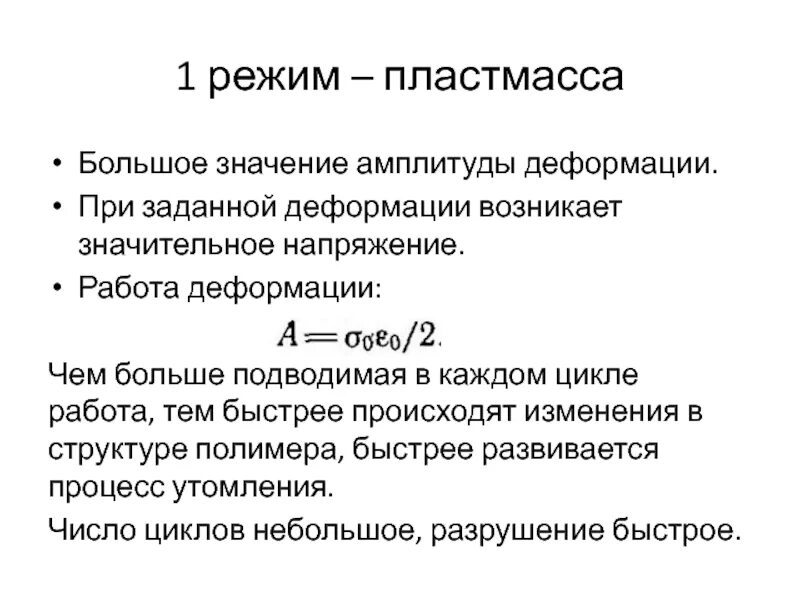 1 режим – пластмасса

• Большое значение амплитуды деформации.
• При заданной деформации возникает значительное напряжение.
• Работа деформации:

$A = \sigma_0 \varepsilon_0 / 2.$

Чем больше подводимая в каждом цикле работа, тем быстрее происходят изменения в структуре полимера, быстрее развивается процесс утомления.

Число циклов небольшое, разрушение быстрое.